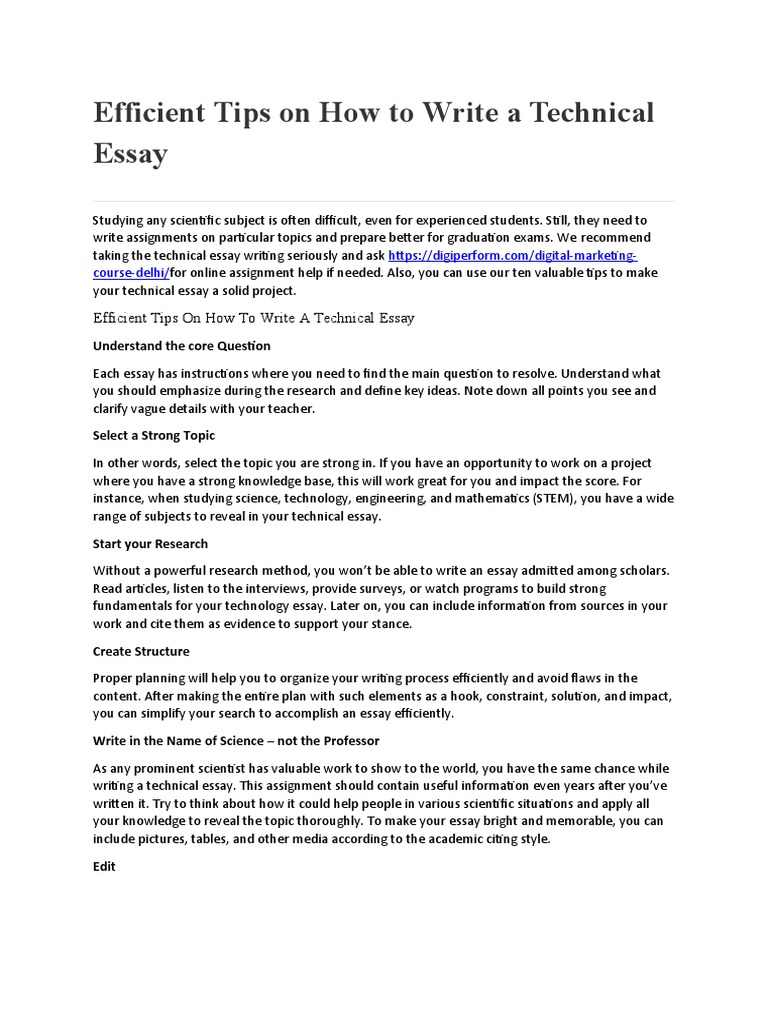 Efficient Tips on How to Write a Technical Essay

Studying any scientific subject is often difficult, even for experienced students. Still, they need to write assignments on particular topics and prepare better for graduation exams. We recommend taking the technical essay writing seriously and ask https://digiperform.com/digital-marketing-course-delhi/for online assignment help if needed. Also, you can use our ten valuable tips to make your technical essay a solid project.

Efficient Tips On How To Write A Technical Essay

Understand the core Question

Each essay has instructions where you need to find the main question to resolve. Understand what you should emphasize during the research and define key ideas. Note down all points you see and clarify vague details with your teacher.

Select a Strong Topic

In other words, select the topic you are strong in. If you have an opportunity to work on a project where you have a strong knowledge base, this will work great for you and impact the score. For instance, when studying science, technology, engineering, and mathematics (STEM), you have a wide range of subjects to reveal in your technical essay.

Start your Research

Without a powerful research method, you won't be able to write an essay admitted among scholars. Read articles, listen to the interviews, provide surveys, or watch programs to build strong fundamentals for your technology essay. Later on, you can include information from sources in your work and cite them as evidence to support your stance.

Create Structure

Proper planning will help you to organize your writing process efficiently and avoid flaws in the content. After making the entire plan with such elements as a hook, constraint, solution, and impact, you can simplify your search to accomplish an essay efficiently.

Write in the Name of Science – not the Professor

As any prominent scientist has valuable work to show to the world, you have the same chance while writing a technical essay. This assignment should contain useful information even years after you've written it. Try to think about how it could help people in various scientific situations and apply all your knowledge to reveal the topic thoroughly. To make your essay bright and memorable, you can include pictures, tables, and other media according to the academic citing style.

Edit